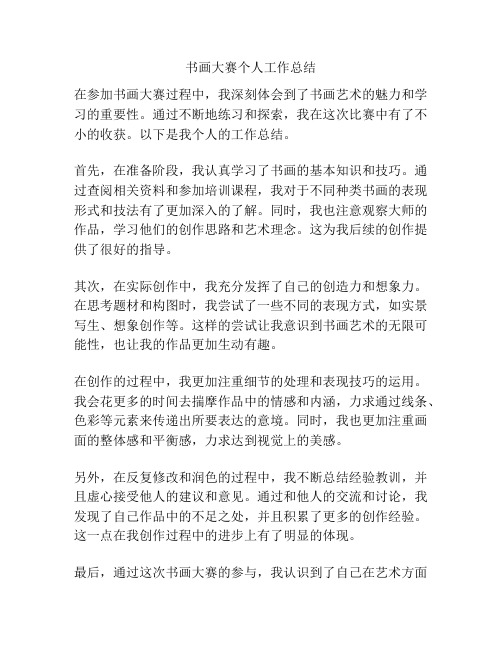 书画大赛个人工作总结

在参加书画大赛过程中，我深刻体会到了书画艺术的魅力和学习的重要性。通过不断地练习和探索，我在这次比赛中有了不小的收获。以下是我个人的工作总结。

首先，在准备阶段，我认真学习了书画的基本知识和技巧。通过查阅相关资料和参加培训课程，我对于不同种类书画的表现形式和技法有了更加深入的了解。同时，我也注意观察大师的作品，学习他们的创作思路和艺术理念。这为我后续的创作提供了很好的指导。

其次，在实际创作中，我充分发挥了自己的创造力和想象力。在思考题材和构图时，我尝试了一些不同的表现方式，如实景写生、想象创作等。这样的尝试让我意识到书画艺术的无限可能性，也让我的作品更加生动有趣。

在创作的过程中，我更加注重细节的处理和表现技巧的运用。我会花更多的时间去揣摩作品中的情感和内涵，力求通过线条、色彩等元素来传递出所要表达的意境。同时，我也更加注重画面的整体感和平衡感，力求达到视觉上的美感。

另外，在反复修改和润色的过程中，我不断总结经验教训，并且虚心接受他人的建议和意见。通过和他人的交流和讨论，我发现了自己作品中的不足之处，并且积累了更多的创作经验。这一点在我创作过程中的进步上有了明显的体现。

最后，通过这次书画大赛的参与，我认识到了自己在艺术方面